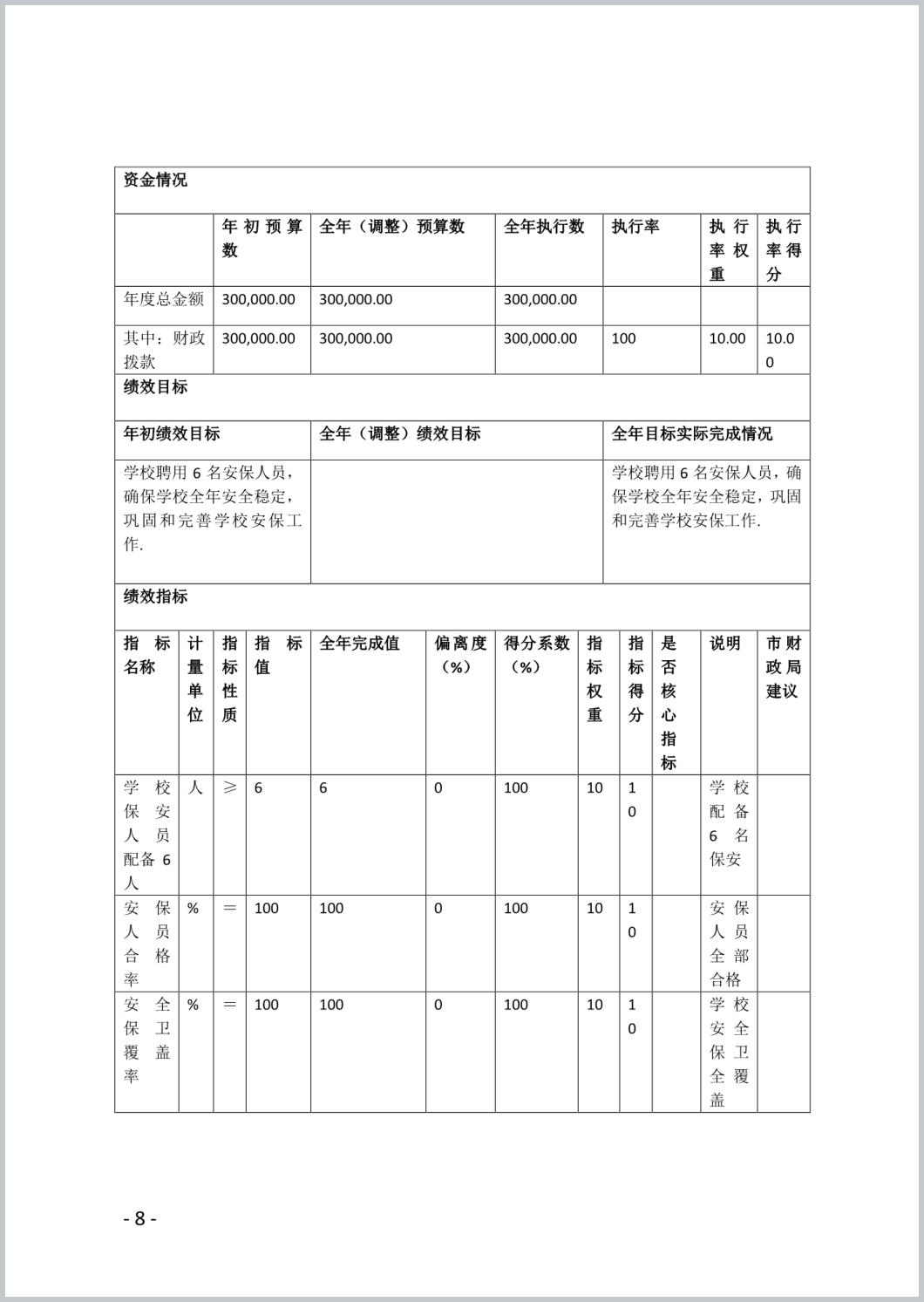 资金情况

| | 年初预算数 | 全年（调整）预算数 | 全年执行数 | 执行率 | 执行率权重 | 执行率得分 |
|---|---|---|---|---|---|---|
| 年度总金额 | 300,000.00 | 300,000.00 | 300,000.00 | | | |
| 其中：财政拨款 | 300,000.00 | 300,000.00 | 300,000.00 | 100 | 10.00 | 10.00 |

绩效目标

| 年初绩效目标 | 全年（调整）绩效目标 | 全年目标实际完成情况 |
|---|---|---|
| 学校聘用 6 名安保人员，确保学校全年安全稳定，巩固和完善学校安保工作. | | 学校聘用 6 名安保人员，确保学校全年安全稳定，巩固和完善学校安保工作. |

绩效指标

| 指标名称 | 计量单位 | 指标性质 | 指标值 | 全年完成值 | 偏离度（%） | 得分系数（%） | 指标权重 | 指标得分 | 是否核心指标 | 说明 | 市财政局建议 |
|---|---|---|---|---|---|---|---|---|---|---|---|
| 学校保安人员配备 6 人 | 人 | ≥ | 6 | 6 | 0 | 100 | 10 | 10 | | 学校配备 6 名保安 | |
| 安保人员合格率 | % | ＝ | 100 | 100 | 0 | 100 | 10 | 10 | | 安保人员全部合格 | |
| 安全保卫覆盖率 | % | ＝ | 100 | 100 | 0 | 100 | 10 | 10 | | 学校安全保卫全覆盖 | |

- 8 -